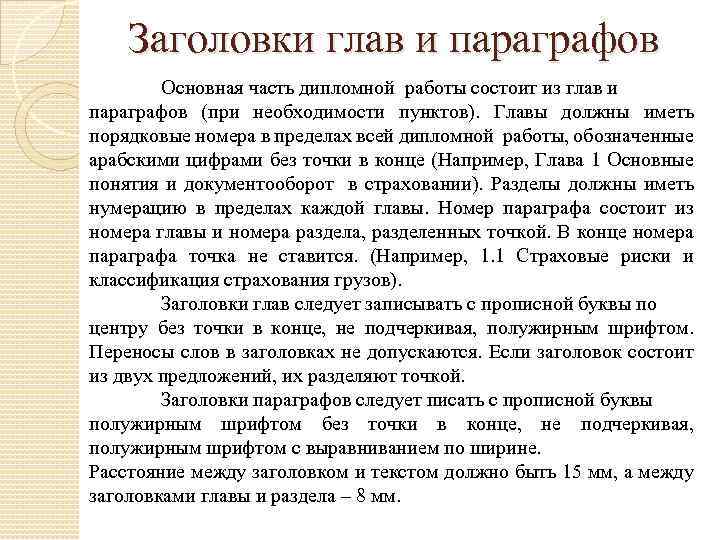 Заголовки глав и параграфов

Основная часть дипломной работы состоит из глав и параграфов (при необходимости пунктов). Главы должны иметь порядковые номера в пределах всей дипломной работы, обозначенные арабскими цифрами без точки в конце (Например, Глава 1 Основные понятия и документооборот в страховании). Разделы должны иметь нумерацию в пределах каждой главы. Номер параграфа состоит из номера главы и номера раздела, разделенных точкой. В конце номера параграфа точка не ставится. (Например, 1.1 Страховые риски и классификация страхования грузов).

Заголовки глав следует записывать с прописной буквы по центру без точки в конце, не подчеркивая, полужирным шрифтом. Переносы слов в заголовках не допускаются. Если заголовок состоит из двух предложений, их разделяют точкой.

Заголовки параграфов следует писать с прописной буквы полужирным шрифтом без точки в конце, не подчеркивая, полужирным шрифтом с выравниванием по ширине.
Расстояние между заголовком и текстом должно быть 15 мм, а между заголовками главы и раздела – 8 мм.